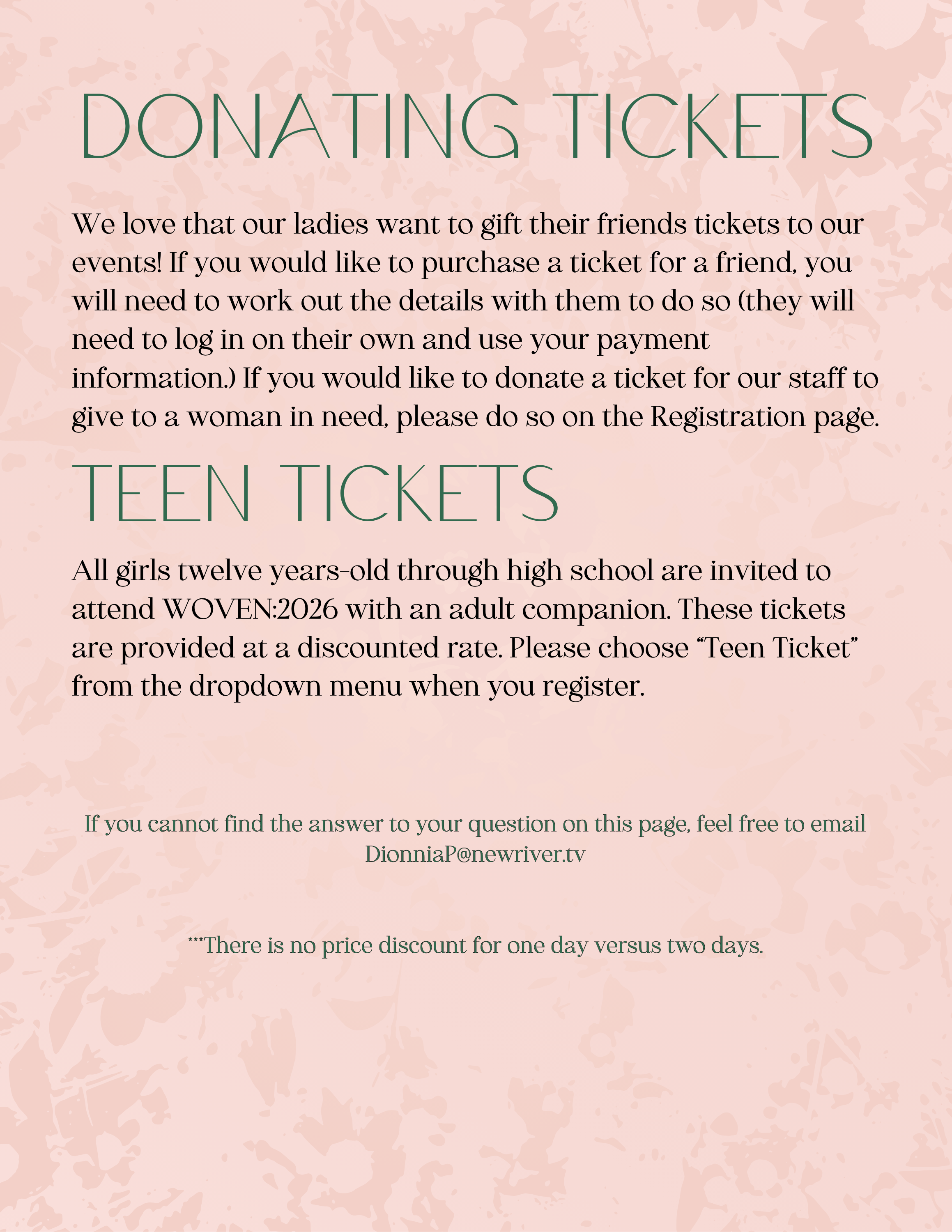 DONATING TICKETS

We love that our ladies want to gift their friends tickets to our events! If you would like to purchase a ticket for a friend, you will need to work out the details with them to do so (they will need to log in on their own and use your payment information.) If you would like to donate a ticket for our staff to give to a woman in need, please do so on the Registration page.

TEEN TICKETS

All girls twelve years-old through high school are invited to attend WOVEN:2026 with an adult companion. These tickets are provided at a discounted rate. Please choose “Teen Ticket” from the dropdown menu when you register.

If you cannot find the answer to your question on this page, feel free to email DionniaP@newriver.tv

***There is no price discount for one day versus two days.